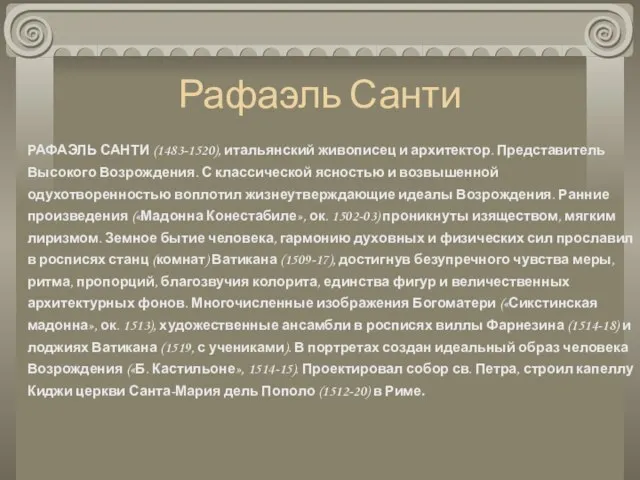 Рафаэль Санти

РАФАЭЛЬ САНТИ (1483-1520), итальянский живописец и архитектор. Представитель Высокого Возрождения. С классической ясностью и возвышенной одухотворенностью воплотил жизнеутверждающие идеалы Возрождения. Ранние произведения («Мадонна Конестабиле», ок. 1502-03) проникнуты изяществом, мягким лиризмом. Земное бытие человека, гармонию духовных и физических сил прославил в росписях станц (комнат) Ватикана (1509-17), достигнув безупречного чувства меры, ритма, пропорций, благозвучия колорита, единства фигур и величественных архитектурных фонов. Многочисленные изображения Богоматери («Сикстинская мадонна», ок. 1513), художественные ансамбли в росписях виллы Фарнезина (1514-18) и лоджиях Ватикана (1519, с учениками). В портретах создан идеальный образ человека Возрождения («Б. Кастильоне», 1514-15). Проектировал собор св. Петра, строил капеллу Киджи церкви Санта-Мария дель Пополо (1512-20) в Риме.